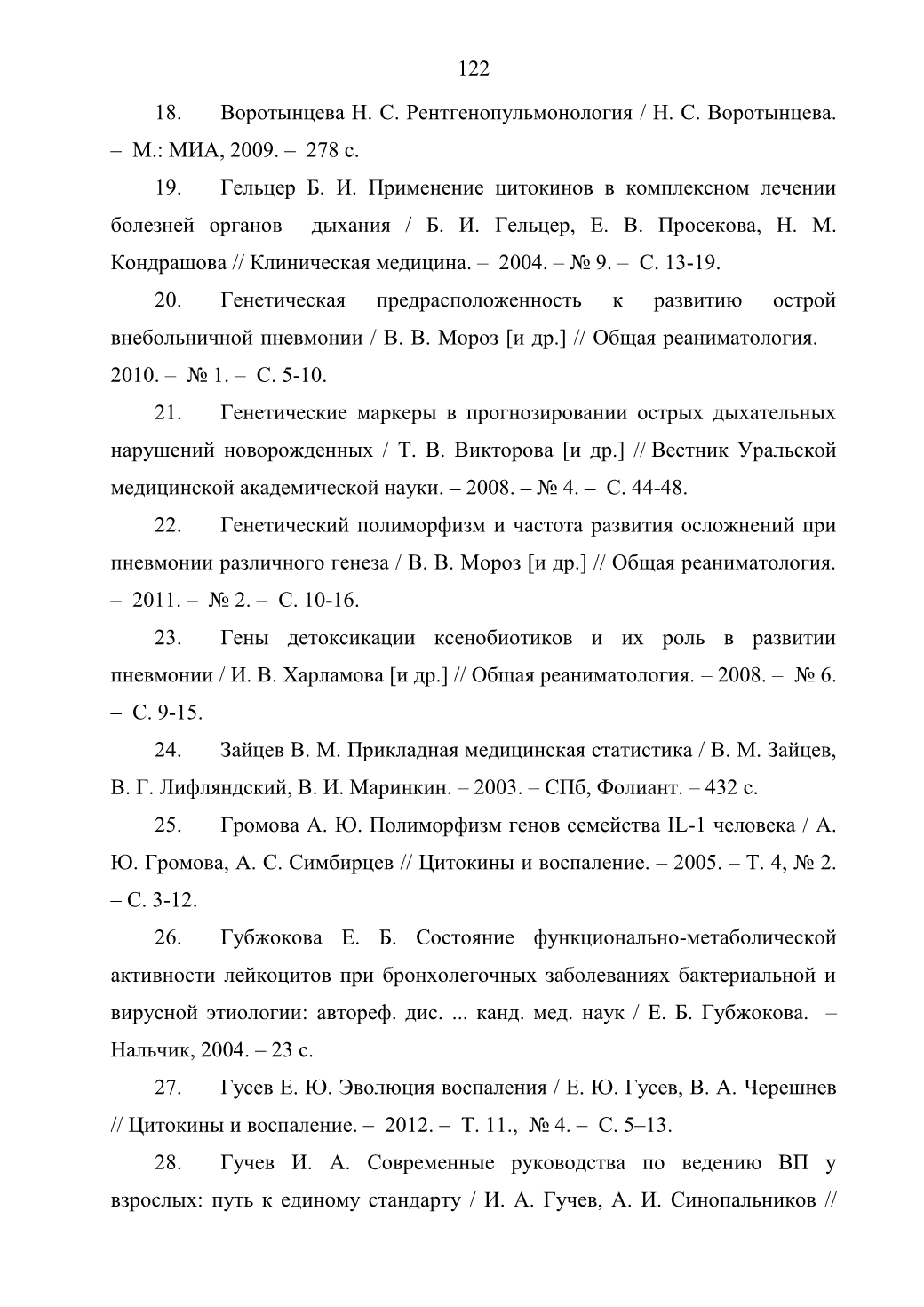 122

18. Воротынцева Н. С. Рентгенопульмонология / Н. С. Воротынцева. – М.: МИА, 2009. – 278 с.

19. Гельцер Б. И. Применение цитокинов в комплексном лечении болезней органов дыхания / Б. И. Гельцер, Е. В. Просекова, Н. М. Кондрашова // Клиническая медицина. – 2004. – № 9. – С. 13-19.

20. Генетическая предрасположенность к развитию острой внебольничной пневмонии / В. В. Мороз [и др.] // Общая реаниматология. – 2010. – № 1. – С. 5-10.

21. Генетические маркеры в прогнозировании острых дыхательных нарушений новорожденных / Т. В. Викторова [и др.] // Вестник Уральской медицинской академической науки. – 2008. – № 4. – С. 44-48.

22. Генетический полиморфизм и частота развития осложнений при пневмонии различного генеза / В. В. Мороз [и др.] // Общая реаниматология. – 2011. – № 2. – С. 10-16.

23. Гены детоксикации ксенобиотиков и их роль в развитии пневмонии / И. В. Харламова [и др.] // Общая реаниматология. – 2008. – № 6. – С. 9-15.

24. Зайцев В. М. Прикладная медицинская статистика / В. М. Зайцев, В. Г. Лифляндский, В. И. Маринкин. – 2003. – СПб, Фолиант. – 432 с.

25. Громова А. Ю. Полиморфизм генов семейства IL-1 человека / А. Ю. Громова, А. С. Симбирцев // Цитокины и воспаление. – 2005. – Т. 4, № 2. – С. 3-12.

26. Губжокова Е. Б. Состояние функционально-метаболической активности лейкоцитов при бронхолегочных заболеваниях бактериальной и вирусной этиологии: автореф. дис. ... канд. мед. наук / Е. Б. Губжокова. – Нальчик, 2004. – 23 с.

27. Гусев Е. Ю. Эволюция воспаления / Е. Ю. Гусев, В. А. Черешнев // Цитокины и воспаление. – 2012. – Т. 11., № 4. – С. 5–13.

28. Гучев И. А. Современные руководства по ведению ВП у взрослых: путь к единому стандарту / И. А. Гучев, А. И. Синопальников //